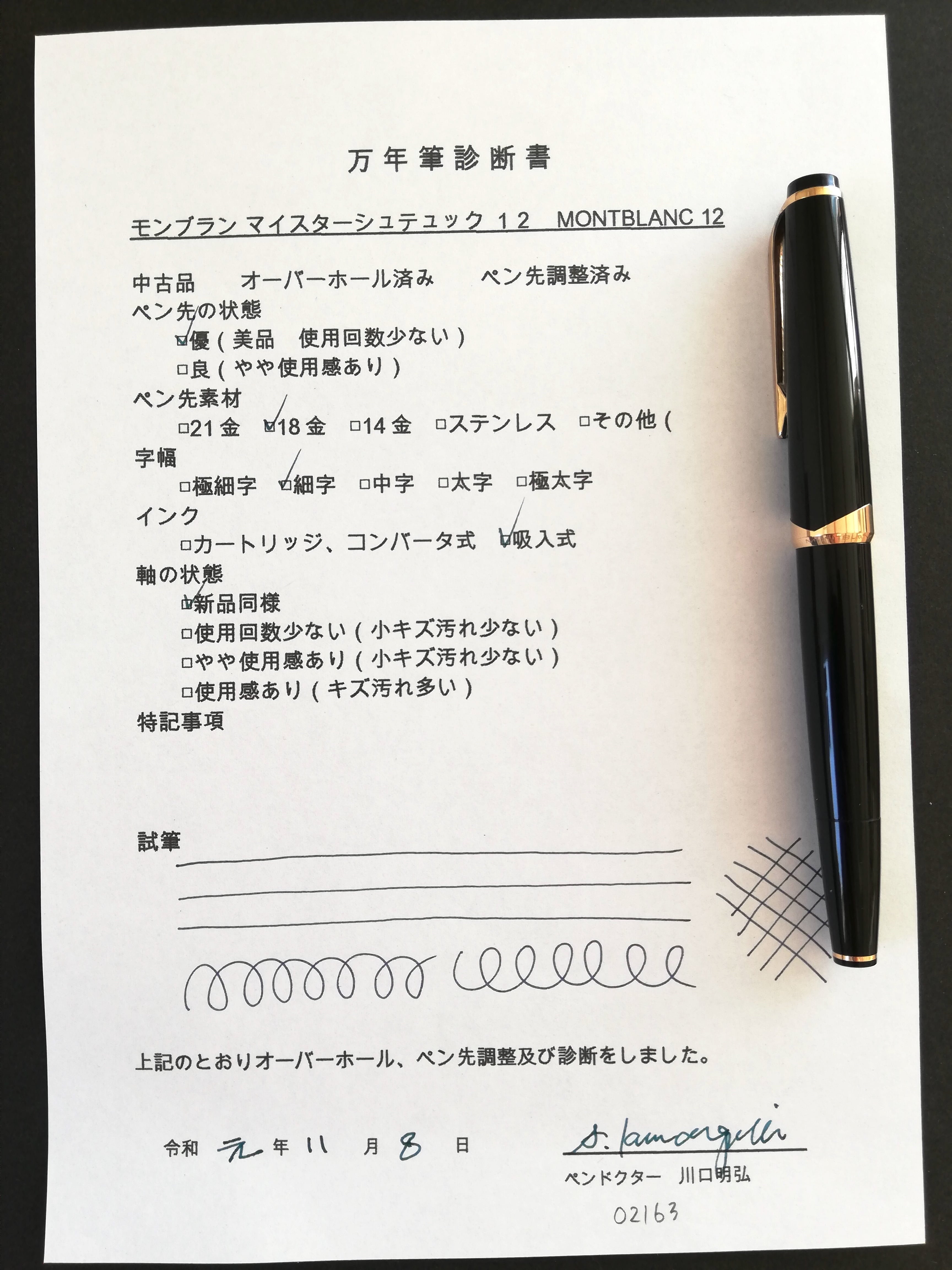 万年筆診断書

モンブラン マイスターシュテュック 12 MONTBLANC 12

中古品 オーバーホール済み ペン先調整済み

ペン先の状態

☑優(美品 使用回数少ない)

☐良(やや使用感あり)

ペン先素材

☐21金 ☑18金 ☐14金 ☐ステンレス ☐その他(

字幅

☐極細字 ☑細字 ☐中字 ☐太字 ☐極太字

インク

☐カートリッジ、コンバータ式 ☑吸入式

軸の状態

☑新品同様

☐使用回数少ない(小キズ汚れ少ない)

☐やや使用感あり(小キズ汚れ少ない)

☐使用感あり(キズ汚れ多い)

特記事項

試筆

上記のとおりオーバーホール、ペン先調整及び診断をしました。

令和 元 年 11 月 8 日

S. Kawaguchi

ペンドクター 川口明弘

02163